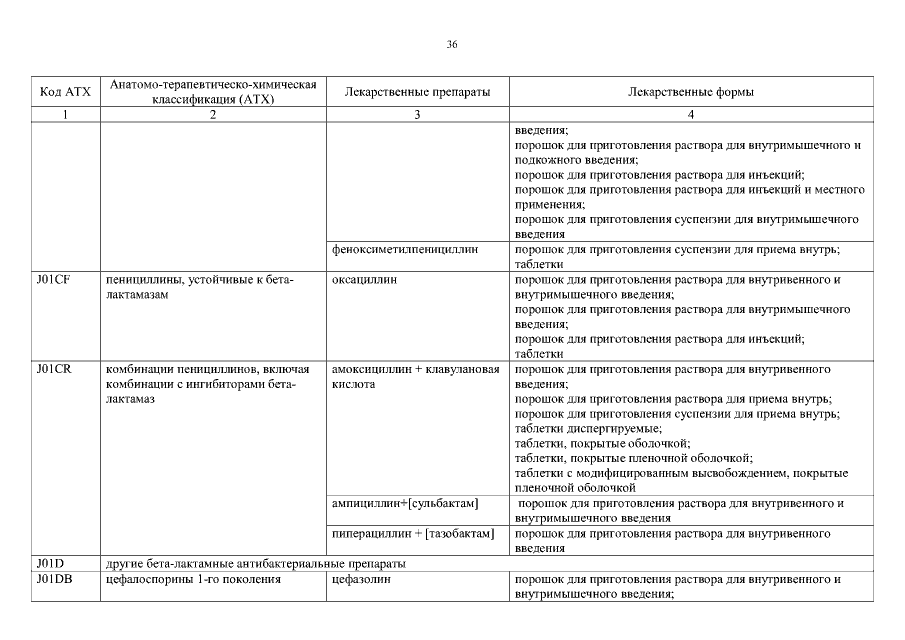 36

| Код АТХ | Анатомо-терапевтическо-химическая классификация (АТХ) | Лекарственные препараты | Лекарственные формы |
|---|---|---|---|
| 1 | 2 | 3 | 4 |
| | | | введения; порошок для приготовления раствора для внутримышечного и подкожного введения; порошок для приготовления раствора для инъекций; порошок для приготовления раствора для инъекций и местного применения; порошок для приготовления суспензии для внутримышечного введения |
| | | феноксиметилпенициллин | порошок для приготовления суспензии для приема внутрь; таблетки |
| J01CF | пенициллины, устойчивые к бета-лактамазам | оксациллин | порошок для приготовления раствора для внутривенного и внутримышечного введения; порошок для приготовления раствора для внутримышечного введения; порошок для приготовления раствора для инъекций; таблетки |
| J01CR | комбинации пенициллинов, включая комбинации с ингибиторами бета-лактамаз | амоксициллин + клавулановая кислота | порошок для приготовления раствора для внутривенного введения; порошок для приготовления раствора для приема внутрь; порошок для приготовления суспензии для приема внутрь; таблетки диспергируемые; таблетки, покрытые оболочкой; таблетки, покрытые пленочной оболочкой; таблетки с модифицированным высвобождением, покрытые пленочной оболочкой |
| | | ампициллин+[сульбактам] | порошок для приготовления раствора для внутривенного и внутримышечного введения |
| | | пиперациллин + [тазобактам] | порошок для приготовления раствора для внутривенного введения |
| J01D | другие бета-лактамные антибактериальные препараты | | |
| J01DB | цефалоспорины 1-го поколения | цефазолин | порошок для приготовления раствора для внутривенного и внутримышечного введения; |